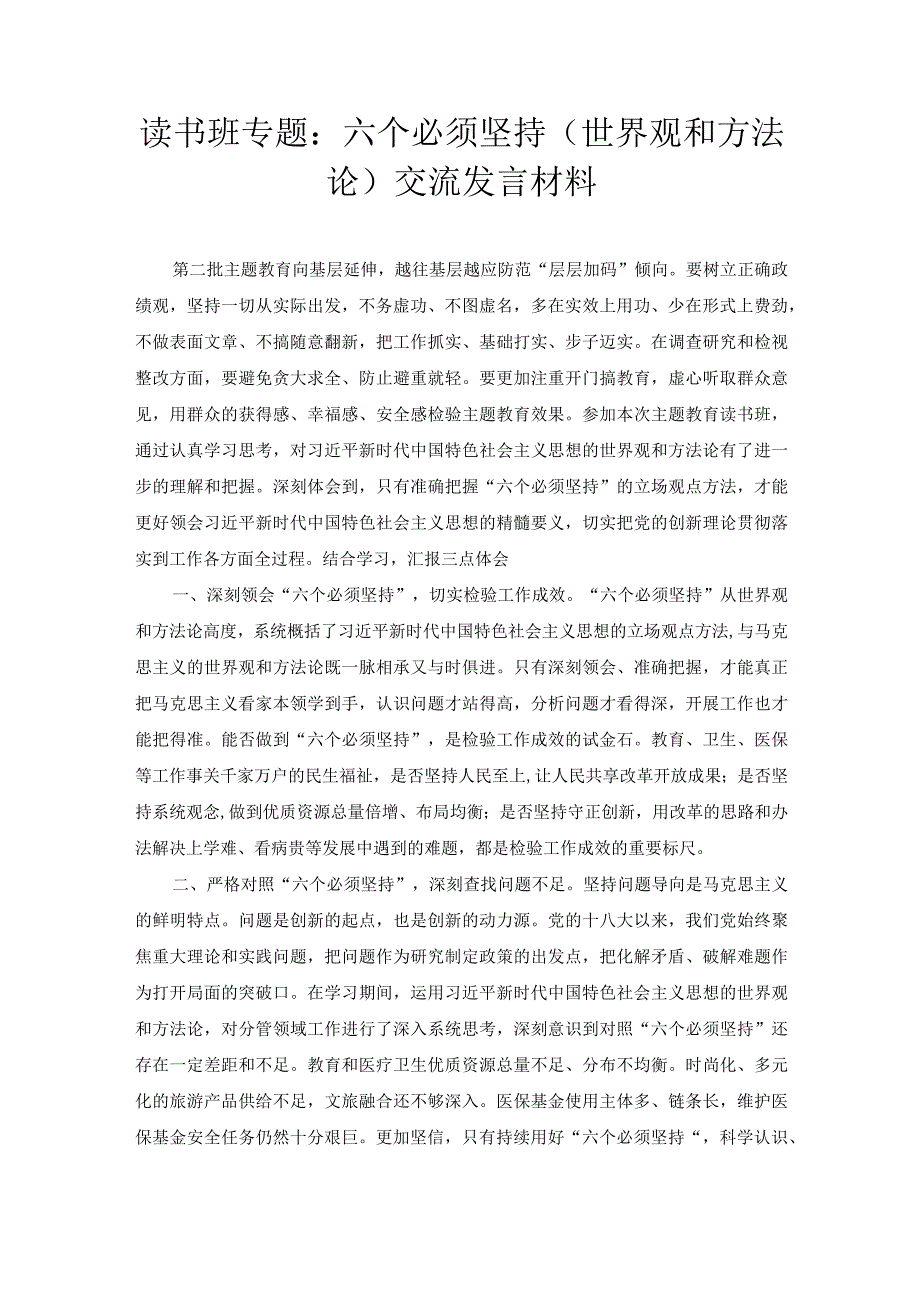 读书班专题：六个必须坚持（世界观和方法论）交流发言材料

第二批主题教育向基层延伸，越往基层越应防范“层层加码”倾向。要树立正确政绩观，坚持一切从实际出发，不务虚功、不图虚名，多在实效上用功、少在形式上费劲，不做表面文章、不搞随意翻新，把工作抓实、基础打实、步子迈实。在调查研究和检视整改方面，要避免贪大求全、防止避重就轻。要更加注重开门搞教育，虚心听取群众意见，用群众的获得感、幸福感、安全感检验主题教育效果。参加本次主题教育读书班，通过认真学习思考，对习近平新时代中国特色社会主义思想的世界观和方法论有了进一步的理解和把握。深刻体会到，只有准确把握“六个必须坚持”的立场观点方法，才能更好领会习近平新时代中国特色社会主义思想的精髓要义，切实把党的创新理论贯彻落实到工作各方面全过程。结合学习，汇报三点体会

一、深刻领会“六个必须坚持”，切实检验工作成效。“六个必须坚持”从世界观和方法论高度，系统概括了习近平新时代中国特色社会主义思想的立场观点方法，与马克思主义的世界观和方法论既一脉相承又与时俱进。只有深刻领会、准确把握，才能真正把马克思主义看家本领学到手，认识问题才站得高，分析问题才看得深，开展工作也才能把得准。能否做到“六个必须坚持”，是检验工作成效的试金石。教育、卫生、医保等工作事关千家万户的民生福祉，是否坚持人民至上，让人民共享改革开放成果；是否坚持系统观念，做到优质资源总量倍增、布局均衡；是否坚持守正创新，用改革的思路和办法解决上学难、看病贵等发展中遇到的难题，都是检验工作成效的重要标尺。

二、严格对照“六个必须坚持”，深刻查找问题不足。坚持问题导向是马克思主义的鲜明特点。问题是创新的起点，也是创新的动力源。党的十八大以来，我们党始终聚焦重大理论和实践问题，把问题作为研究制定政策的出发点，把化解矛盾、破解难题作为打开局面的突破口。在学习期间，运用习近平新时代中国特色社会主义思想的世界观和方法论，对分管领域工作进行了深入系统思考，深刻意识到对照“六个必须坚持”还存在一定差距和不足。教育和医疗卫生优质资源总量不足、分布不均衡。时尚化、多元化的旅游产品供给不足，文旅融合还不够深入。医保基金使用主体多、链条长，维护医保基金安全任务仍然十分艰巨。更加坚信，只有持续用好“六个必须坚持“，科学认识、